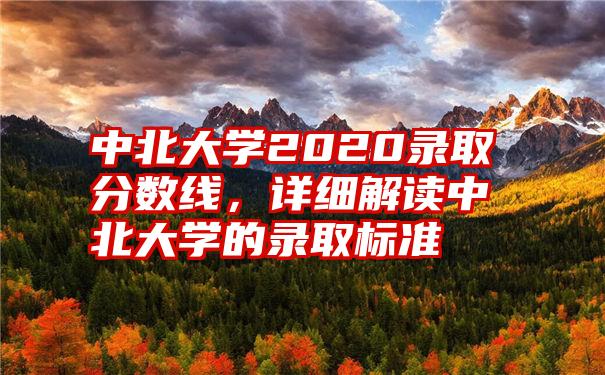 中北大学2020录取分数线，详细解读中北大学的录取标准